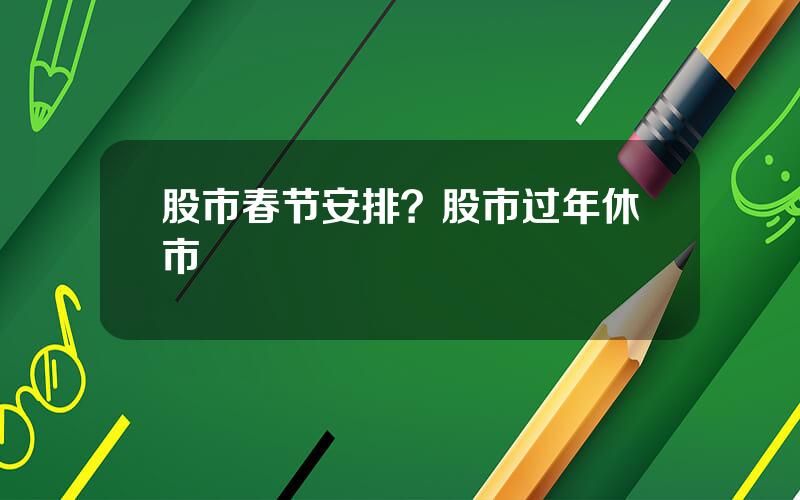 股市春节安排？股市过年休市